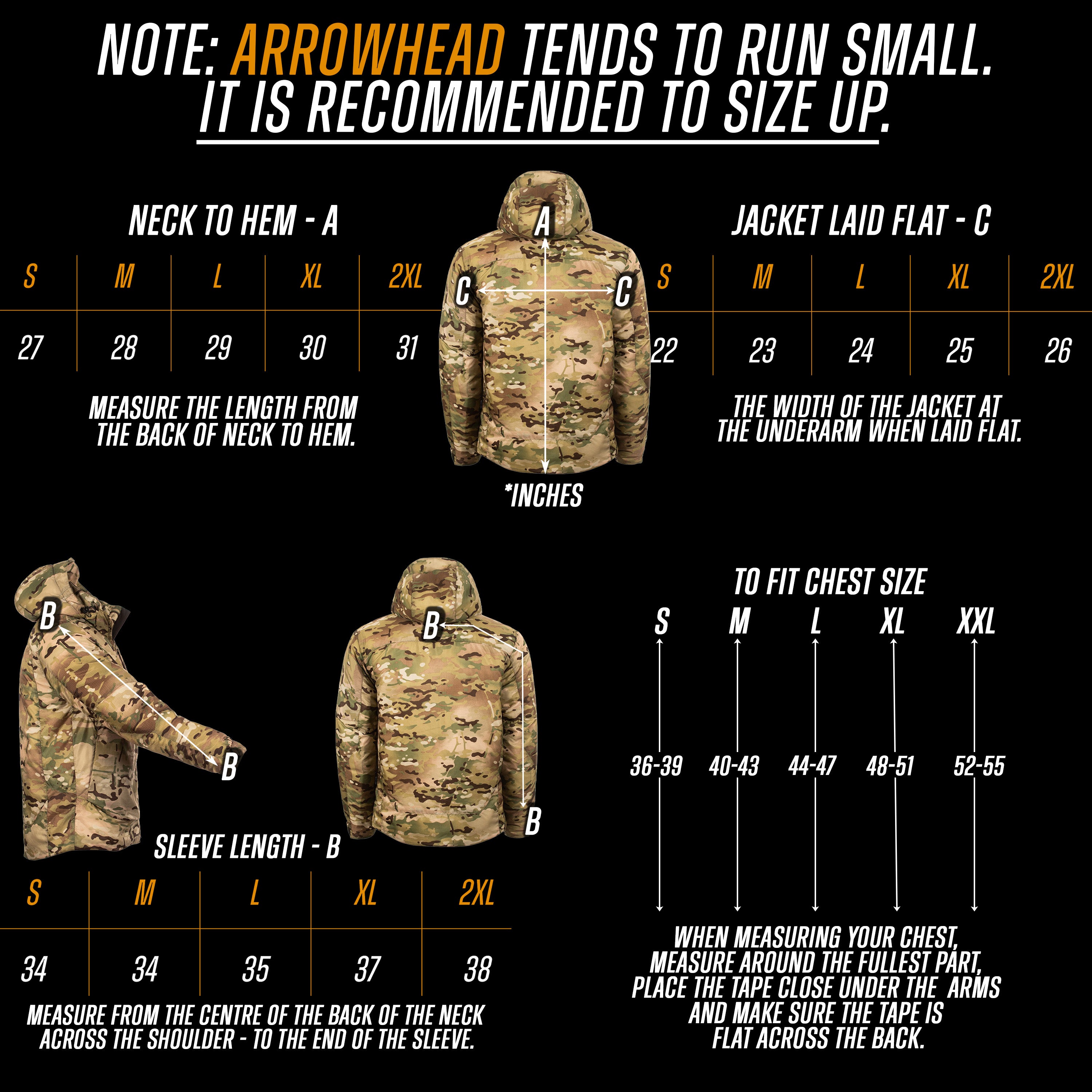 NOTE: ARROWHEAD TENDS TO RUN SMALL. IT IS RECOMMENDED TO SIZE UP.

NECK TO HEM - A

| S | M | L | XL | 2XL |
|---|---|---|---|---|
| 27 | 28 | 29 | 30 | 31 |

MEASURE THE LENGTH FROM THE BACK OF NECK TO HEM.

A

C C

*INCHES

JACKET LAID FLAT - C

| S | M | L | XL | 2XL |
|---|---|---|---|---|
| 22 | 23 | 24 | 25 | 26 |

THE WIDTH OF THE JACKET AT THE UNDERARM WHEN LAID FLAT.

B

B

B

B

SLEEVE LENGTH - B

| S | M | L | XL | 2XL |
|---|---|---|---|---|
| 34 | 34 | 35 | 37 | 38 |

MEASURE FROM THE CENTRE OF THE BACK OF THE NECK ACROSS THE SHOULDER - TO THE END OF THE SLEEVE.

TO FIT CHEST SIZE

| S | M | L | XL | XXL |
|---|---|---|---|---|
| 36-39 | 40-43 | 44-47 | 48-51 | 52-55 |

WHEN MEASURING YOUR CHEST, MEASURE AROUND THE FULLEST PART, PLACE THE TAPE CLOSE UNDER THE  ARMS AND MAKE SURE THE TAPE IS FLAT ACROSS THE BACK.